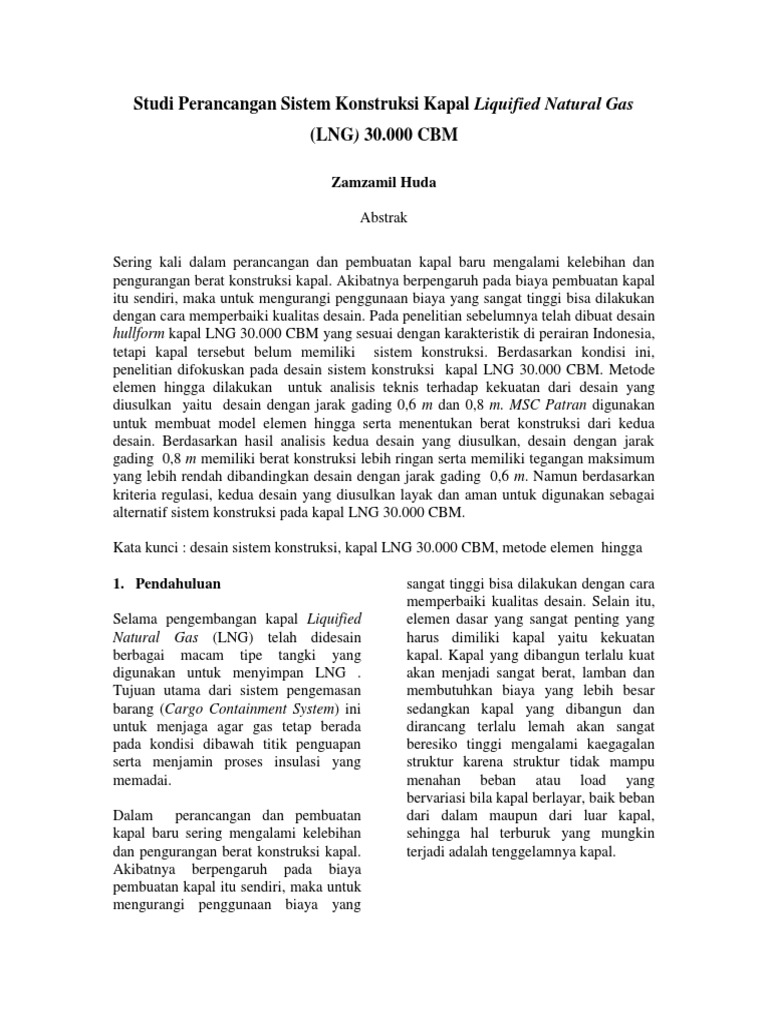 Studi Perancangan Sistem Konstruksi Kapal Liquified Natural Gas (LNG) 30.000 CBM

Zamzamil Huda

Abstrak

Sering kali dalam perancangan dan pembuatan kapal baru mengalami kelebihan dan pengurangan berat konstruksi kapal. Akibatnya berpengaruh pada biaya pembuatan kapal itu sendiri, maka untuk mengurangi penggunaan biaya yang sangat tinggi bisa dilakukan dengan cara memperbaiki kualitas desain. Pada penelitian sebelumnya telah dibuat desain hullform kapal LNG 30.000 CBM yang sesuai dengan karakteristik di perairan Indonesia, tetapi kapal tersebut belum memiliki sistem konstruksi. Berdasarkan kondisi ini, penelitian difokuskan pada desain sistem konstruksi kapal LNG 30.000 CBM. Metode elemen hingga dilakukan untuk analisis teknis terhadap kekuatan dari desain yang diusulkan yaitu desain dengan jarak gading 0,6 m dan 0,8 m. MSC Patran digunakan untuk membuat model elemen hingga serta menentukan berat konstruksi dari kedua desain. Berdasarkan hasil analisis kedua desain yang diusulkan, desain dengan jarak gading 0,8 m memiliki berat konstruksi lebih ringan serta memiliki tegangan maksimum yang lebih rendah dibandingkan desain dengan jarak gading 0,6 m. Namun berdasarkan kriteria regulasi, kedua desain yang diusulkan layak dan aman untuk digunakan sebagai alternatif sistem konstruksi pada kapal LNG 30.000 CBM.

Kata kunci : desain sistem konstruksi, kapal LNG 30.000 CBM, metode elemen hingga

1. Pendahuluan

Selama pengembangan kapal Liquified Natural Gas (LNG) telah didesain berbagai macam tipe tangki yang digunakan untuk menyimpan LNG . Tujuan utama dari sistem pengemasan barang (Cargo Containment System) ini untuk menjaga agar gas tetap berada pada kondisi dibawah titik penguapan serta menjamin proses insulasi yang memadai.

Dalam perancangan dan pembuatan kapal baru sering mengalami kelebihan dan pengurangan berat konstruksi kapal. Akibatnya berpengaruh pada biaya pembuatan kapal itu sendiri, maka untuk mengurangi penggunaan biaya yang sangat tinggi bisa dilakukan dengan cara memperbaiki kualitas desain. Selain itu, elemen dasar yang sangat penting yang harus dimiliki kapal yaitu kekuatan kapal. Kapal yang dibangun terlalu kuat akan menjadi sangat berat, lamban dan membutuhkan biaya yang lebih besar sedangkan kapal yang dibangun dan dirancang terlalu lemah akan sangat beresiko tinggi mengalami kaegagalan struktur karena struktur tidak mampu menahan beban atau load yang bervariasi bila kapal berlayar, baik beban dari dalam maupun dari luar kapal, sehingga hal terburuk yang mungkin terjadi adalah tenggelamnya kapal.